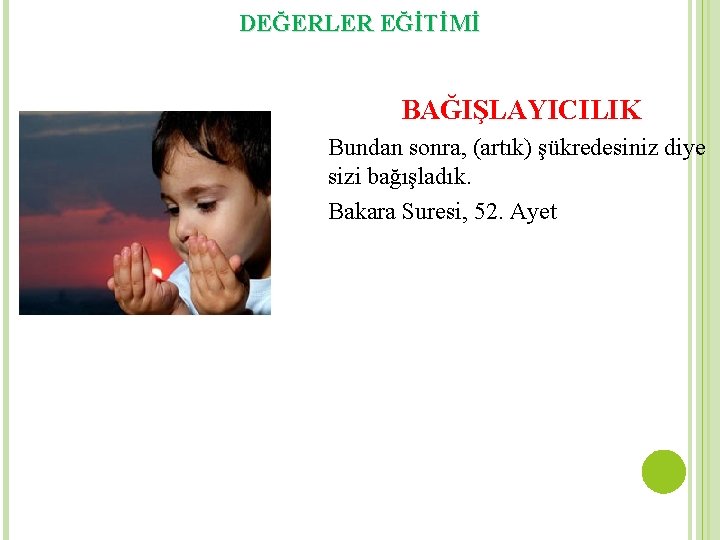 DEĞERLER EĞİTİMİ

BAĞIŞLAYICILIK

Bundan sonra, (artık) şükredesiniz diye sizi bağışladık.

Bakara Suresi, 52. Ayet